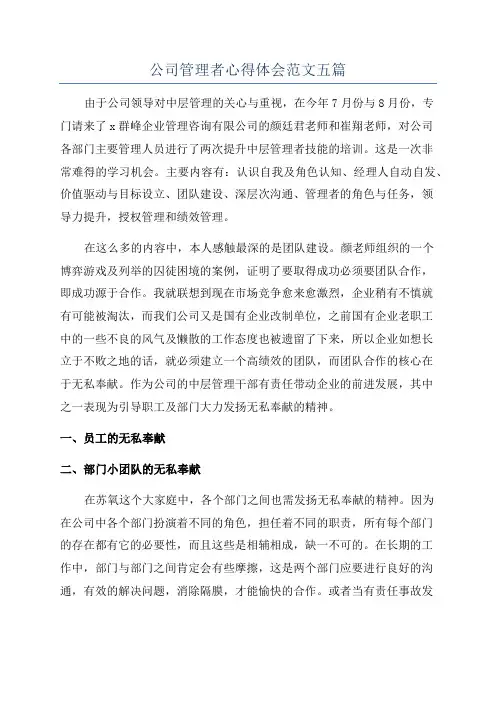 公司管理者心得体会范文五篇

由于公司领导对中层管理的关心与重视，在今年7月份与8月份，专门请来了x群峰企业管理咨询有限公司的颜廷君老师和崔翔老师，对公司各部门主要管理人员进行了两次提升中层管理者技能的培训。这是一次非常难得的学习机会。主要内容有：认识自我及角色认知、经理人自动自发、价值驱动与目标设立、团队建设、深层次沟通、管理者的角色与任务，领导力提升，授权管理和绩效管理。

在这么多的内容中，本人感触最深的是团队建设。颜老师组织的一个博弈游戏及列举的囚徒困境的案例，证明了要取得成功必须要团队合作，即成功源于合作。我就联想到现在市场竞争愈来愈激烈，企业稍有不慎就有可能被淘汰，而我们公司又是国有企业改制单位，之前国有企业老职工中的一些不良的风气及懒散的工作态度也被遗留了下来，所以企业如想长立于不败之地的话，就必须建立一个高绩效的团队，而团队合作的核心在于无私奉献。作为公司的中层管理干部有责任带动企业的前进发展，其中之一表现为引导职工及部门大力发扬无私奉献的精神。

一、员工的无私奉献

二、部门小团队的无私奉献

在苏氧这个大家庭中，各个部门之间也需发扬无私奉献的精神。因为在公司中各个部门扮演着不同的角色，担任着不同的职责，所有每个部门的存在都有它的必要性，而且这些是相辅相成，缺一不可的。在长期的工作中，部门与部门之间肯定会有些摩擦，这是两个部门应要进行良好的沟通，有效的解决问题，消除隔膜，才能愉快的合作。或者当有责任事故发